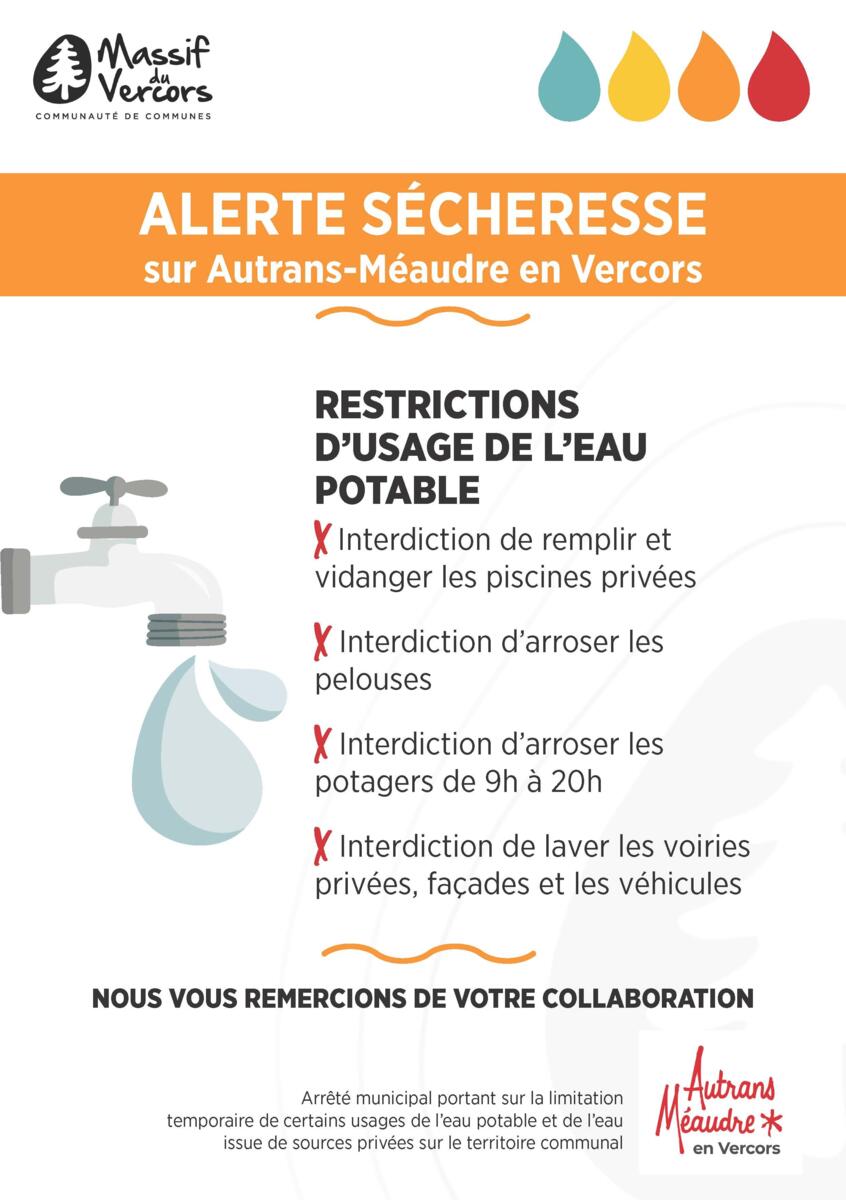 Massif du Vercors
COMMUNAUTÉ DE COMMUNES

ALERTE SÉCHERESSE
sur Autrans-Méaudre en Vercors

RESTRICTIONS D'USAGE DE L'EAU POTABLE

✗ Interdiction de remplir et vidanger les piscines privées

✗ Interdiction d'arroser les pelouses

✗ Interdiction d'arroser les potagers de 9h à 20h

✗ Interdiction de laver les voiries privées, façades et les véhicules

NOUS VOUS REMERCIONS DE VOTRE COLLABORATION

Arrêté municipal portant sur la limitation temporaire de certains usages de l'eau potable et de l'eau issue de sources privées sur le territoire communal

Autrans Méaudre en Vercors